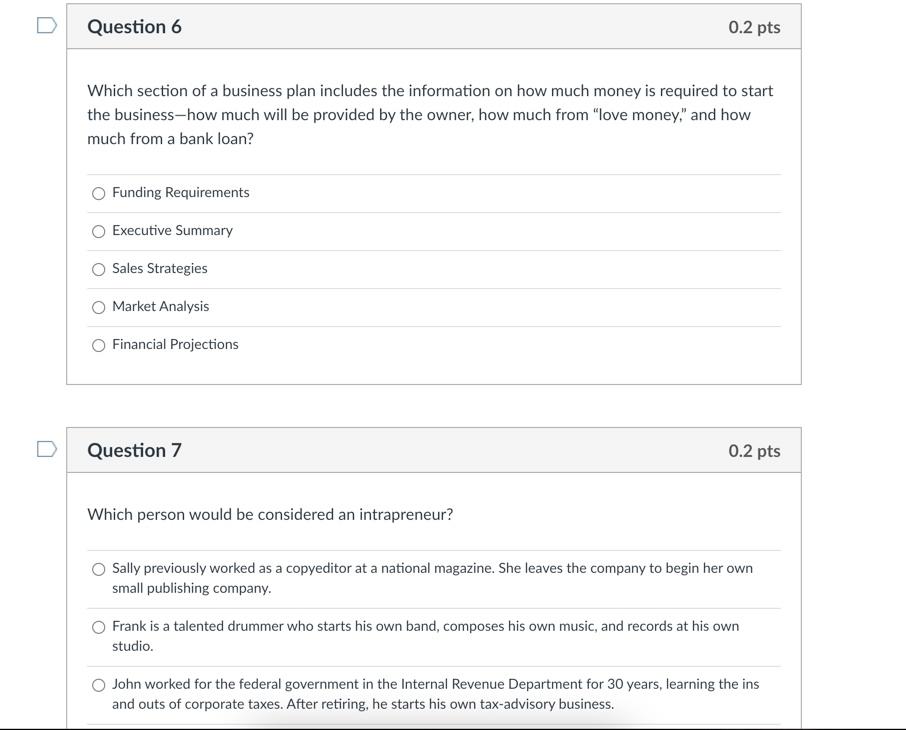 Question 6

0.2 pts

Which section of a business plan includes the information on how much money is required to start the business—how much will be provided by the owner, how much from "love money," and how much from a bank loan?

Funding Requirements

Executive Summary

Sales Strategies

Market Analysis

Financial Projections

Question 7

0.2 pts

Which person would be considered an intrapreneur?

Sally previously worked as a copyeditor at a national magazine. She leaves the company to begin her own small publishing company.

Frank is a talented drummer who starts his own band, composes his own music, and records at his own studio.

John worked for the federal government in the Internal Revenue Department for 30 years, learning the ins and outs of corporate taxes. After retiring, he starts his own tax-advisory business.